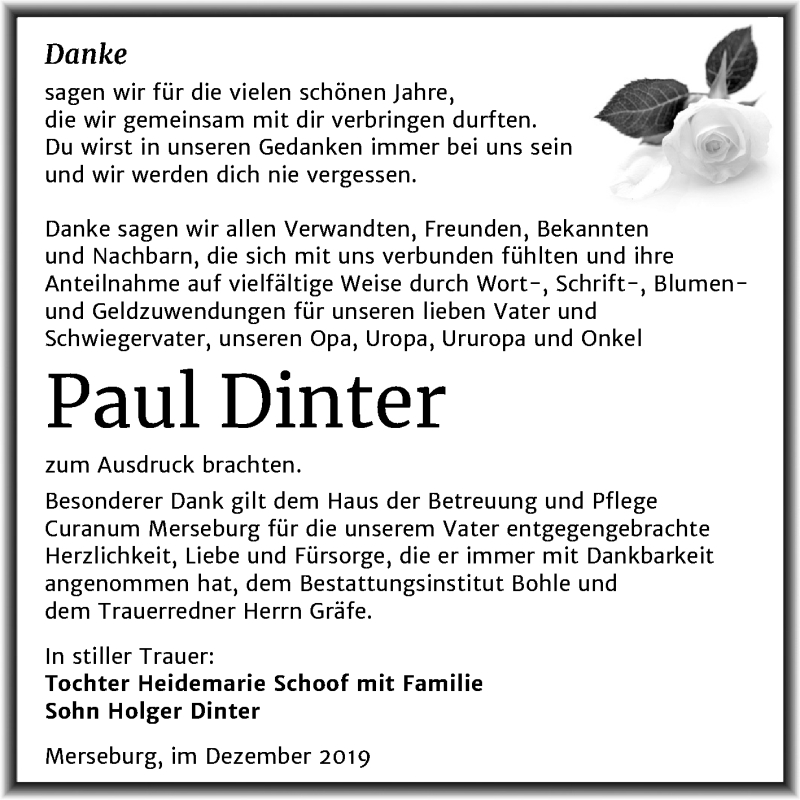 Danke

sagen wir für die vielen schönen Jahre, die wir gemeinsam mit dir verbringen durften. Du wirst in unseren Gedanken immer bei uns sein und wir werden dich nie vergessen.

Danke sagen wir allen Verwandten, Freunden, Bekannten und Nachbarn, die sich mit uns verbunden fühlten und ihre Anteilnahme auf vielfältige Weise durch Wort-, Schrift-, Blumen- und Geldzuwendungen für unseren lieben Vater und Schwiegervater, unseren Opa, Uropa, Ururopa und Onkel

Paul Dinter

zum Ausdruck brachten.

Besonderer Dank gilt dem Haus der Betreuung und Pflege Curanum Merseburg für die unserem Vater entgegengebrachte Herzlichkeit, Liebe und Fürsorge, die er immer mit Dankbarkeit angenommen hat, dem Bestattungsinstitut Bohle und dem Trauerredner Herrn Gräfe.

In stiller Trauer:
Tochter Heidemarie Schoof mit Familie
Sohn Holger Dinter

Merseburg, im Dezember 2019